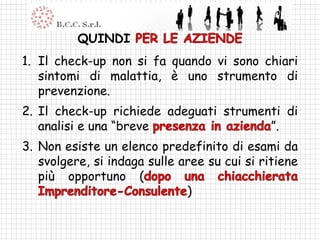 B.C.C. S.r.l.

QUINDI PER LE AZIENDE

1. Il check-up non si fa quando vi sono chiari sintomi di malattia, è uno strumento di prevenzione.
2. Il check-up richiede adeguati strumenti di analisi e una "breve presenza in azienda".
3. Non esiste un elenco predefinito di esami da svolgere, si indaga sulle aree su cui si ritiene più opportuno (dopo una chiacchierata Imprenditore-Consulente)